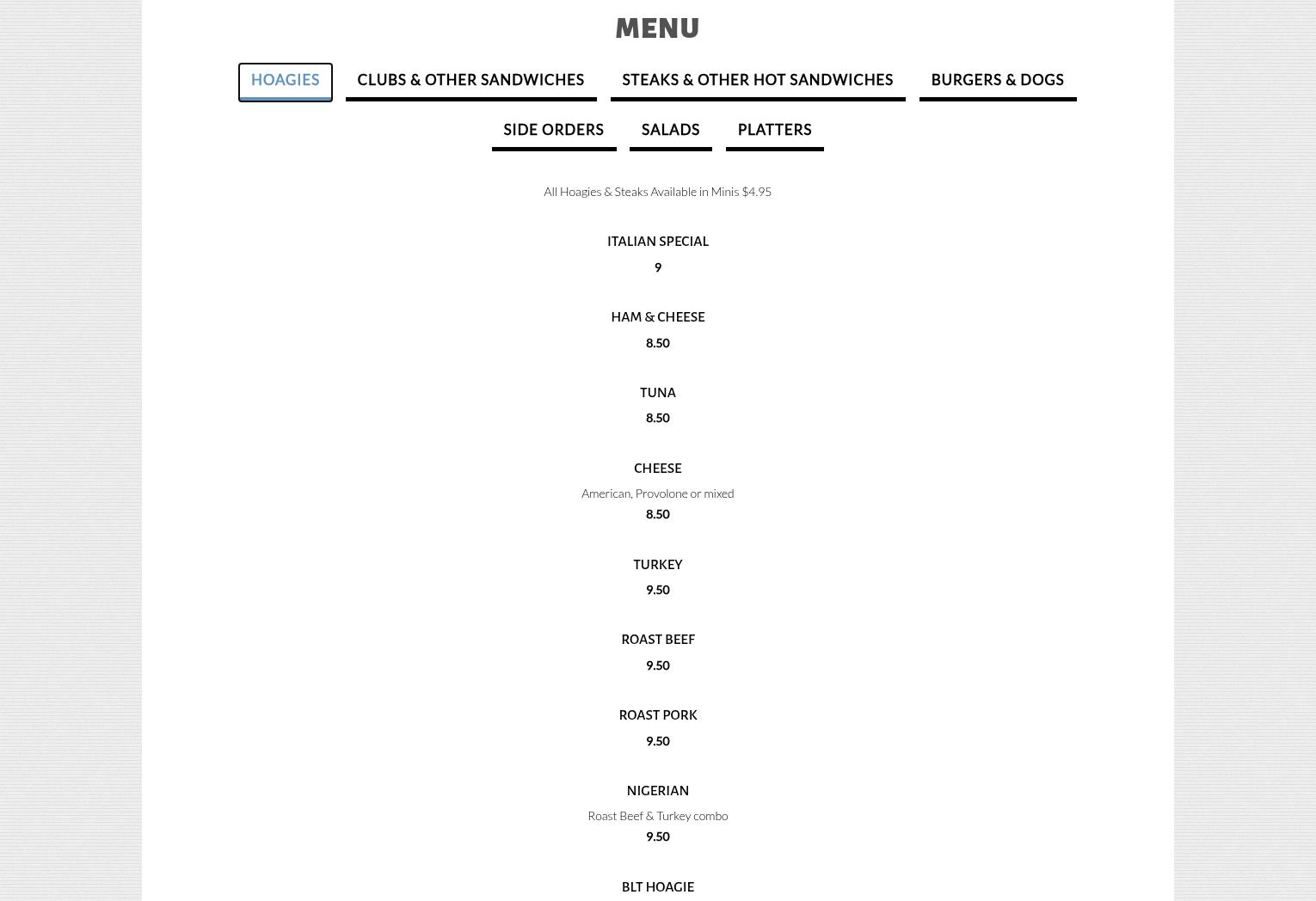 MENU

HOAGIES
CLUBS & OTHER SANDWICHES
STEAKS & OTHER HOT SANDWICHES
BURGERS & DOGS
SIDE ORDERS
SALADS
PLATTERS

All Hoagies & Steaks Available in Minis $4.95

ITALIAN SPECIAL
9

HAM & CHEESE
8.50

TUNA
8.50

CHEESE
American, Provolone or mixed
8.50

TURKEY
9.50

ROAST BEEF
9.50

ROAST PORK
9.50

NIGERIAN
Roast Beef & Turkey combo
9.50

BLT HOAGIE